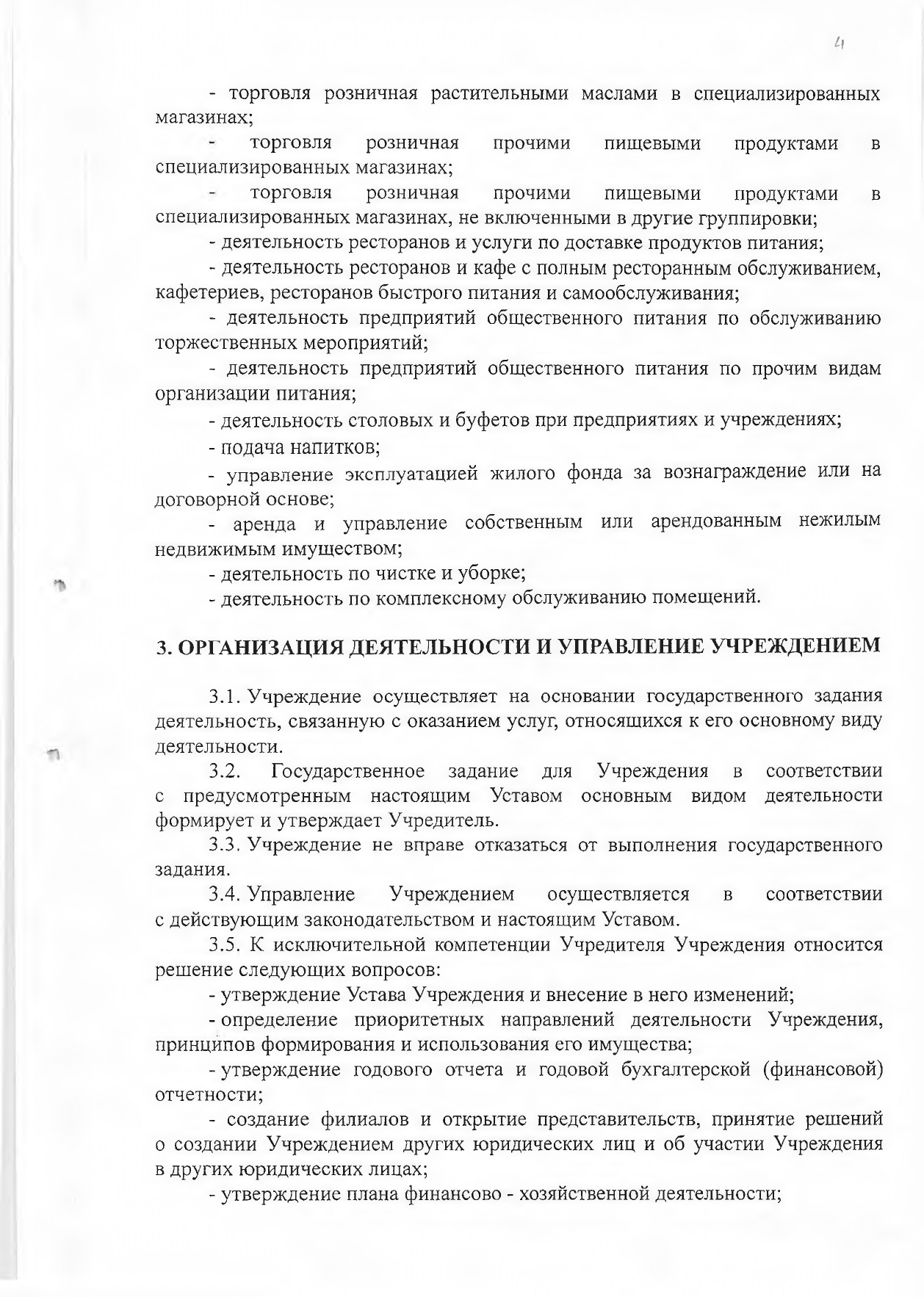 4

- торговля розничная растительными маслами в специализированных магазинах;

- торговля розничная прочими пищевыми продуктами в специализированных магазинах;

- торговля розничная прочими пищевыми продуктами в специализированных магазинах, не включенными в другие группировки;

- деятельность ресторанов и услуги по доставке продуктов питания;

- деятельность ресторанов и кафе с полным ресторанным обслуживанием, кафетериев, ресторанов быстрого питания и самообслуживания;

- деятельность предприятий общественного питания по обслуживанию торжественных мероприятий;

- деятельность предприятий общественного питания по прочим видам организации питания;

- деятельность столовых и буфетов при предприятиях и учреждениях;

- подача напитков;

- управление эксплуатацией жилого фонда за вознаграждение или на договорной основе;

- аренда и управление собственным или арендованным нежилым недвижимым имуществом;

- деятельность по чистке и уборке;

- деятельность по комплексному обслуживанию помещений.

3. ОРГАНИЗАЦИЯ ДЕЯТЕЛЬНОСТИ И УПРАВЛЕНИЕ УЧРЕЖДЕНИЕМ

3.1. Учреждение осуществляет на основании государственного задания деятельность, связанную с оказанием услуг, относящихся к его основному виду деятельности.

3.2. Государственное задание для Учреждения в соответствии с предусмотренным настоящим Уставом основным видом деятельности формирует и утверждает Учредитель.

3.3. Учреждение не вправе отказаться от выполнения государственного задания.

3.4. Управление Учреждением осуществляется в соответствии с действующим законодательством и настоящим Уставом.

3.5. К исключительной компетенции Учредителя Учреждения относится решение следующих вопросов:

- утверждение Устава Учреждения и внесение в него изменений;

- определение приоритетных направлений деятельности Учреждения, принципов формирования и использования его имущества;

- утверждение годового отчета и годовой бухгалтерской (финансовой) отчетности;

- создание филиалов и открытие представительств, принятие решений о создании Учреждением других юридических лиц и об участии Учреждения в других юридических лицах;

- утверждение плана финансово - хозяйственной деятельности;